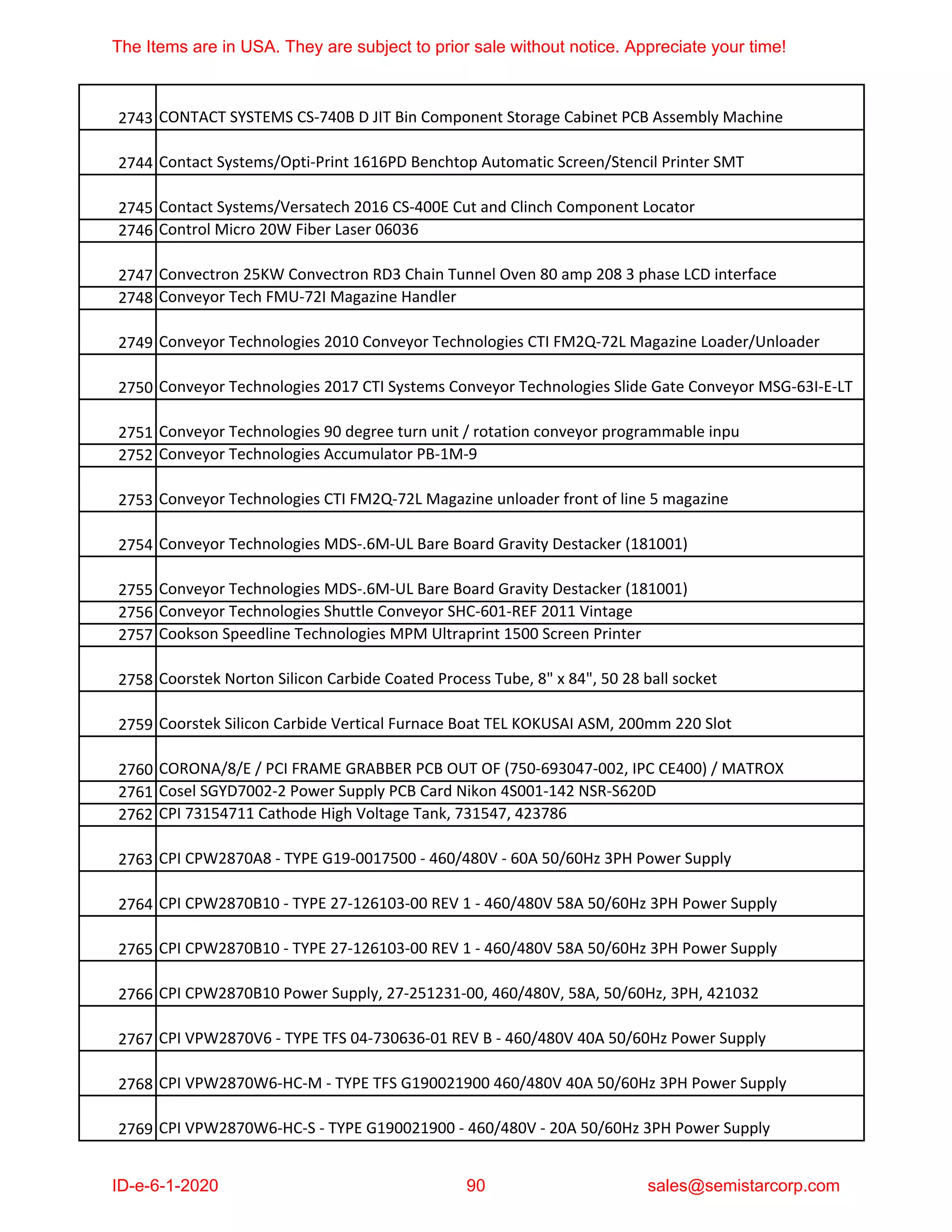 The Items are in USA. They are subject to prior sale without notice. Appreciate your time!

| | |
|---|---|
| 2743 | CONTACT SYSTEMS CS-740B D JIT Bin Component Storage Cabinet PCB Assembly Machine |
| 2744 | Contact Systems/Opti-Print 1616PD Benchtop Automatic Screen/Stencil Printer SMT |
| 2745 | Contact Systems/Versatech 2016 CS-400E Cut and Clinch Component Locator |
| 2746 | Control Micro 20W Fiber Laser 06036 |
| 2747 | Convectron 25KW Convectron RD3 Chain Tunnel Oven 80 amp 208 3 phase LCD interface |
| 2748 | Conveyor Tech FMU-72I Magazine Handler |
| 2749 | Conveyor Technologies 2010 Conveyor Technologies CTI FM2Q-72L Magazine Loader/Unloader |
| 2750 | Conveyor Technologies 2017 CTI Systems Conveyor Technologies Slide Gate Conveyor MSG-63I-E-LT |
| 2751 | Conveyor Technologies 90 degree turn unit / rotation conveyor programmable inpu |
| 2752 | Conveyor Technologies Accumulator PB-1M-9 |
| 2753 | Conveyor Technologies CTI FM2Q-72L Magazine unloader front of line 5 magazine |
| 2754 | Conveyor Technologies MDS-.6M-UL Bare Board Gravity Destacker (181001) |
| 2755 | Conveyor Technologies MDS-.6M-UL Bare Board Gravity Destacker (181001) |
| 2756 | Conveyor Technologies Shuttle Conveyor SHC-601-REF 2011 Vintage |
| 2757 | Cookson Speedline Technologies MPM Ultraprint 1500 Screen Printer |
| 2758 | Coorstek Norton Silicon Carbide Coated Process Tube, 8" x 84", 50 28 ball socket |
| 2759 | Coorstek Silicon Carbide Vertical Furnace Boat TEL KOKUSAI ASM, 200mm 220 Slot |
| 2760 | CORONA/8/E / PCI FRAME GRABBER PCB OUT OF (750-693047-002, IPC CE400) / MATROX |
| 2761 | Cosel SGYD7002-2 Power Supply PCB Card Nikon 4S001-142 NSR-S620D |
| 2762 | CPI 73154711 Cathode High Voltage Tank, 731547, 423786 |
| 2763 | CPI CPW2870A8 - TYPE G19-0017500 - 460/480V - 60A 50/60Hz 3PH Power Supply |
| 2764 | CPI CPW2870B10 - TYPE 27-126103-00 REV 1 - 460/480V 58A 50/60Hz 3PH Power Supply |
| 2765 | CPI CPW2870B10 - TYPE 27-126103-00 REV 1 - 460/480V 58A 50/60Hz 3PH Power Supply |
| 2766 | CPI CPW2870B10 Power Supply, 27-251231-00, 460/480V, 58A, 50/60Hz, 3PH, 421032 |
| 2767 | CPI VPW2870V6 - TYPE TFS 04-730636-01 REV B - 460/480V 40A 50/60Hz Power Supply |
| 2768 | CPI VPW2870W6-HC-M - TYPE TFS G190021900 460/480V 40A 50/60Hz 3PH Power Supply |
| 2769 | CPI VPW2870W6-HC-S - TYPE G190021900 - 460/480V - 20A 50/60Hz 3PH Power Supply |

ID-e-6-1-2020 90 sales@semistarcorp.com